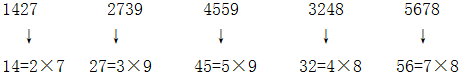 1427　　2739　　4559　　3248　　5678

↓　　↓　　↓　　↓　　↓

14=2×7　　27=3×9　　45=5×9　　32=4×8　　56=7×8